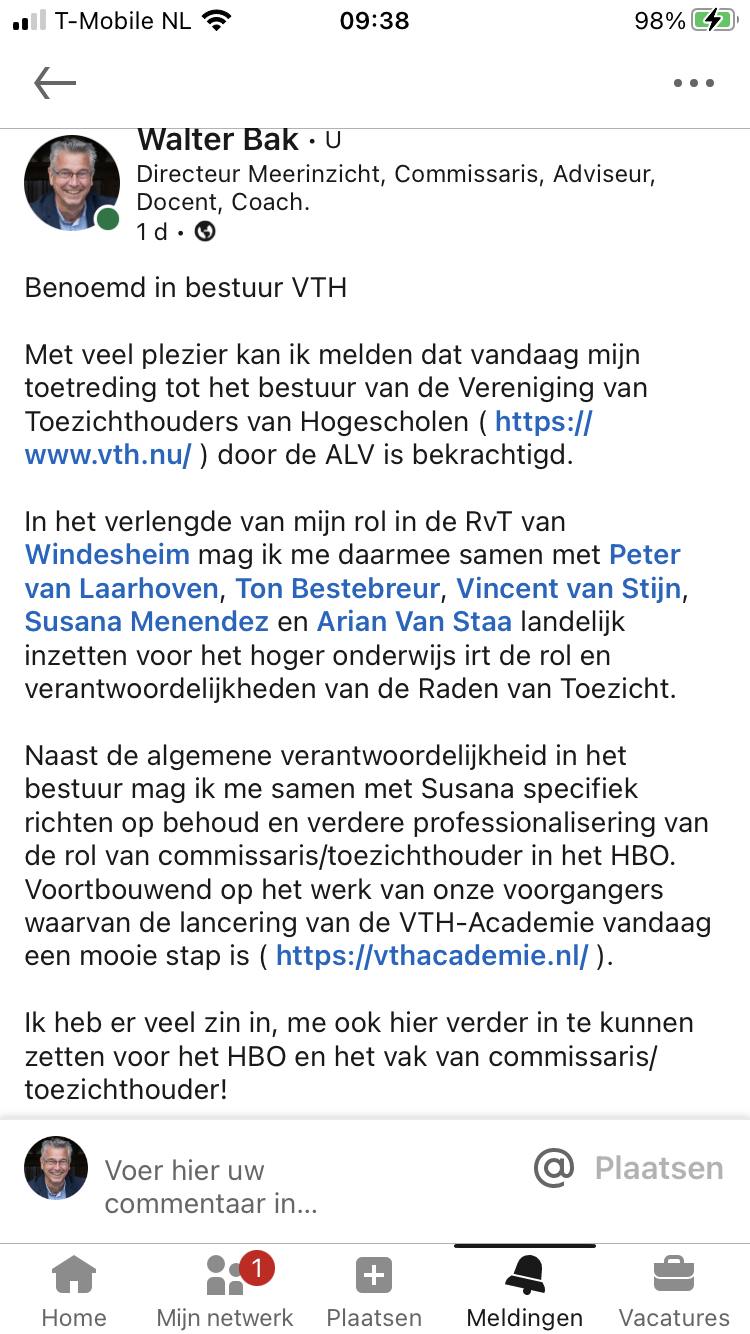 T-Mobile NL 09:38 98%

Walter Bak • U
Directeur Meerinzicht, Commissaris, Adviseur, Docent, Coach.
1 d •

Benoemd in bestuur VTH

Met veel plezier kan ik melden dat vandaag mijn toetreding tot het bestuur van de Vereniging van Toezichthouders van Hogescholen ( https://www.vth.nu/ ) door de ALV is bekrachtigd.

In het verlengde van mijn rol in de RvT van Windesheim mag ik me daarmee samen met Peter van Laarhoven, Ton Bestebreur, Vincent van Stijn, Susana Menendez en Arian Van Staa landelijk inzetten voor het hoger onderwijs irt de rol en verantwoordelijkheden van de Raden van Toezicht.

Naast de algemene verantwoordelijkheid in het bestuur mag ik me samen met Susana specifiek richten op behoud en verdere professionalisering van de rol van commissaris/toezichthouder in het HBO. Voortbouwend op het werk van onze voorgangers waarvan de lancering van de VTH-Academie vandaag een mooie stap is ( https://vthacademie.nl/ ).

Ik heb er veel zin in, me ook hier verder in te kunnen zetten voor het HBO en het vak van commissaris/toezichthouder!

Voer hier uw commentaar in...
@ Plaatsen

Home
1
Mijn netwerk
Plaatsen
Meldingen
Vacatures